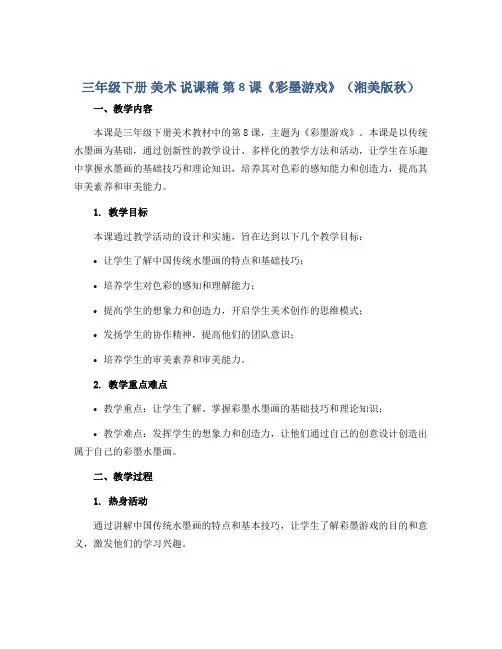 三年级下册 美术 说课稿 第 8 课《彩墨游戏》（湘美版秋）

一、教学内容

本课是三年级下册美术教材中的第 8 课，主题为《彩墨游戏》。本课是以传统水墨画为基础，通过创新性的教学设计、多样化的教学方法和活动，让学生在乐趣中掌握水墨画的基础技巧和理论知识，培养其对色彩的感知能力和创造力，提高其审美素养和审美能力。

1. 教学目标

本课通过教学活动的设计和实施，旨在达到以下几个教学目标：

• 让学生了解中国传统水墨画的特点和基础技巧；

• 培养学生对色彩的感知和理解能力；

• 提高学生的想象力和创造力，开启学生美术创作的思维模式；

• 发扬学生的协作精神，提高他们的团队意识；

• 培养学生的审美素养和审美能力。

2. 教学重点难点

• 教学重点：让学生了解、掌握彩墨水墨画的基础技巧和理论知识；

• 教学难点：发挥学生的想象力和创造力，让他们通过自己的创意设计创造出属于自己的彩墨水墨画。

二、教学过程

1. 热身活动

通过讲解中国传统水墨画的特点和基本技巧，让学生了解彩墨游戏的目的和意义，激发他们的学习兴趣。